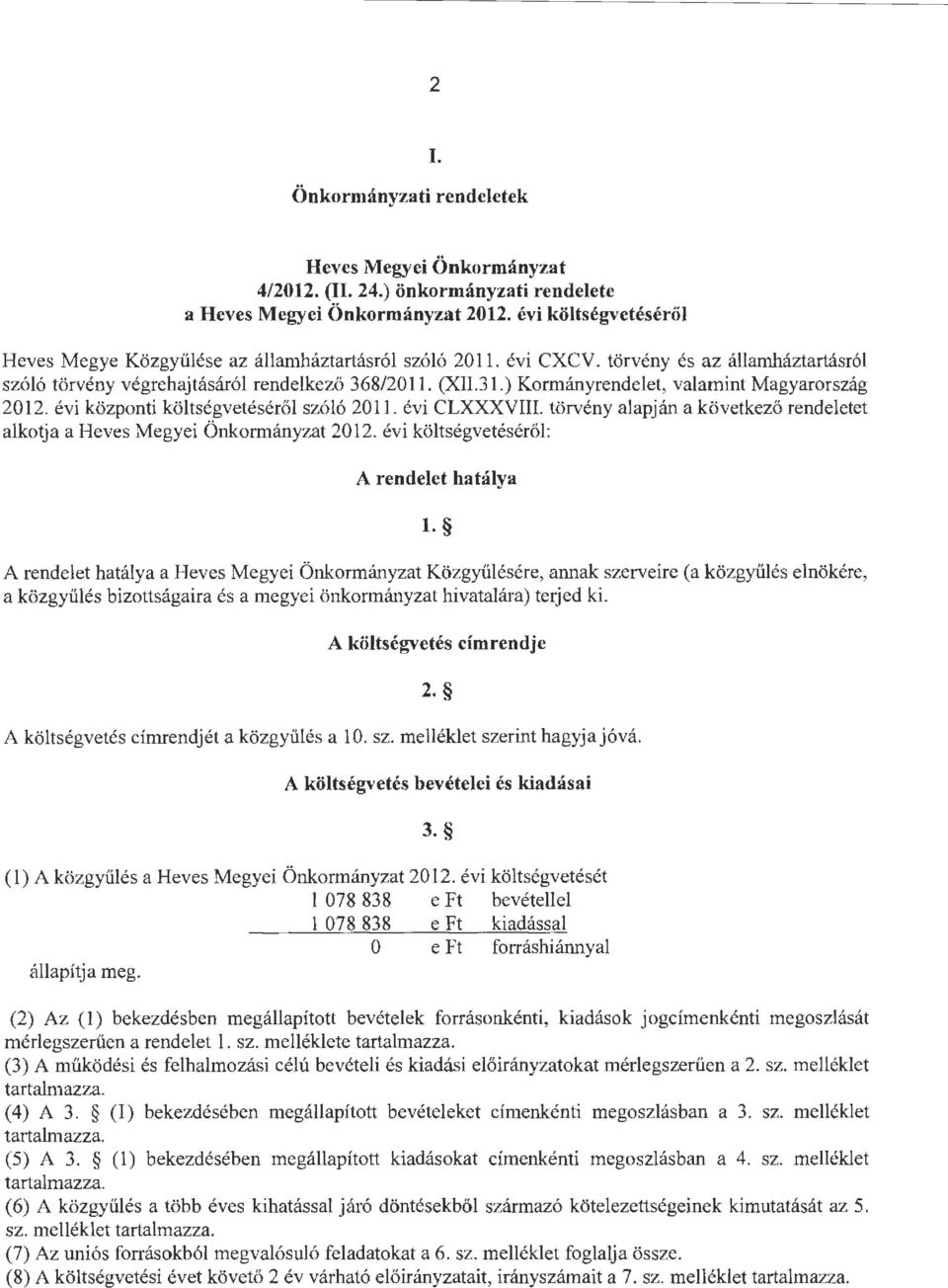 2

I.

Önkormányzati rendeletek

Heves Megyei Önkormányzat
4/2012. (II. 24.) önkormányzati rendelete
a Heves Megyei Önkormányzat 2012. évi költségvetéséről

Heves Megye Közgyűlése az államháztartásról szóló 2011. évi CXCV. törvény és az államháztartásról szóló törvény végrehajtásáról rendelkező 368/2011. (XII.31.) Kormányrendelet, valamint Magyarország 2012. évi központi költségvetéséről szóló 2011. évi CLXXXVIII. törvény alapján a következő rendeletet alkotja a Heves Megyei Önkormányzat 2012. évi költségvetéséről:

A rendelet hatálya

1. §

A rendelet hatálya a Heves Megyei Önkormányzat Közgyűlésére, annak szerveire (a közgyűlés elnökére, a közgyűlés bizottságaira és a megyei önkormányzat hivatalára) terjed ki.

A költségvetés címrendje

2. §

A költségvetés címrendjét a közgyűlés a 10. sz. melléklet szerint hagyja jóvá.

A költségvetés bevételei és kiadásai

3. §

(1) A közgyűlés a Heves Megyei Önkormányzat 2012. évi költségvetését
1 078 838 e Ft bevétellel
1 078 838 e Ft kiadással
0 e Ft forráshiánnyal
állapítja meg.

(2) Az (1) bekezdésben megállapított bevételek forrásonkénti, kiadások jogcímenkénti megoszlását mérlegszerűen a rendelet 1. sz. melléklete tartalmazza.
(3) A működési és felhalmozási célú bevételi és kiadási előirányzatokat mérlegszerűen a 2. sz. melléklet tartalmazza.
(4) A 3. § (1) bekezdésében megállapított bevételeket címenkénti megoszlásban a 3. sz. melléklet tartalmazza.
(5) A 3. § (1) bekezdésében megállapított kiadásokat címenkénti megoszlásban a 4. sz. melléklet tartalmazza.
(6) A közgyűlés a több éves kihatással járó döntésekből származó kötelezettségeinek kimutatását az 5. sz. melléklet tartalmazza.
(7) Az uniós forrásokból megvalósuló feladatokat a 6. sz. melléklet foglalja össze.
(8) A költségvetési évet követő 2 év várható előirányzatait, irányszámait a 7. sz. melléklet tartalmazza.